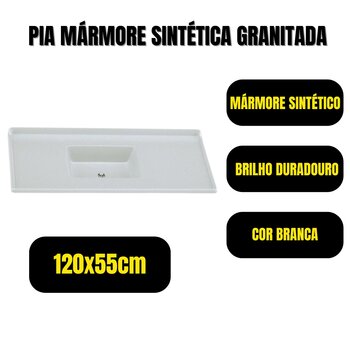 PIA MÁRMORE SINTÉTICA GRANITADA

MÁRMORE SINTÉTICO

BRILHO DURADOURO

COR BRANCA

120x55cm